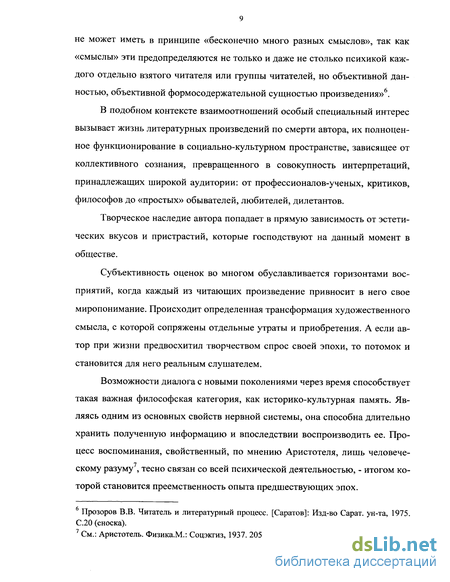 9

не может иметь в принципе «бесконечно много разных смыслов», так как «смыслы» эти предопределяются не только и даже не столько психикой каждого отдельно взятого читателя или группы читателей, но объективной данностью, объективной формосодержательной сущностью произведения»$^6$.

В подобном контексте взаимоотношений особый специальный интерес вызывает жизнь литературных произведений по смерти автора, их полноценное функционирование в социально-культурном пространстве, зависящее от коллективного сознания, превращенного в совокупность интерпретаций, принадлежащих широкой аудитории: от профессионалов-ученых, критиков, философов до «простых» обывателей, любителей, дилетантов.

Творческое наследие автора попадает в прямую зависимость от эстетических вкусов и пристрастий, которые господствуют на данный момент в обществе.

Субъективность оценок во многом обуславливается горизонтами восприятий, когда каждый из читающих произведение привносит в него свое миропонимание. Происходит определенная трансформация художественного смысла, с которой сопряжены отдельные утраты и приобретения. А если автор при жизни предвосхитил творчеством спрос своей эпохи, то потомок и становится для него реальным слушателем.

Возможности диалога с новыми поколениями через время способствует такая важная философская категория, как историко-культурная память. Являясь одним из основных свойств нервной системы, она способна длительно хранить полученную информацию и впоследствии воспроизводить ее. Процесс воспоминания, свойственный, по мнению Аристотеля, лишь человеческому разуму$^7$, тесно связан со всей психической деятельностью, - итогом которой становится преемственность опыта предшествующих эпох.

$^6$ Прозоров В.В. Читатель и литературный процесс. [Саратов]: Изд-во Сарат. ун-та, 1975. С.20 (сноска).
$^7$ См.: Аристотель. Физика.М.: Соцэкгиз, 1937. 205

dsLib.net
библиотека диссертаций